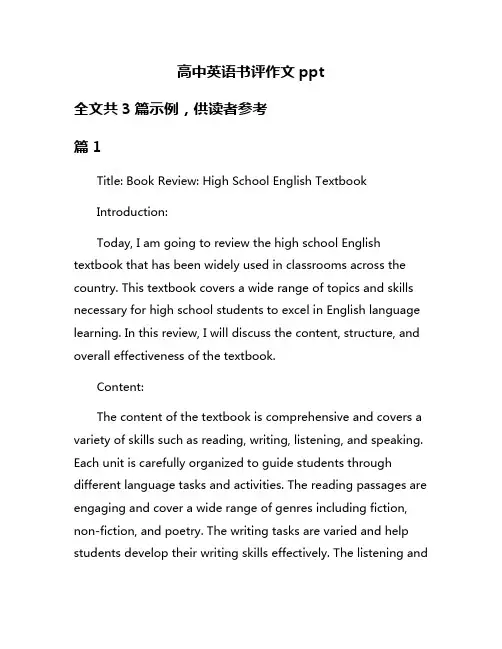 高中英语书评作文 ppt

全文共 3 篇示例，供读者参考

篇 1

Title: Book Review: High School English Textbook

Introduction:

Today, I am going to review the high school English textbook that has been widely used in classrooms across the country. This textbook covers a wide range of topics and skills necessary for high school students to excel in English language learning. In this review, I will discuss the content, structure, and overall effectiveness of the textbook.

Content:

The content of the textbook is comprehensive and covers a variety of skills such as reading, writing, listening, and speaking. Each unit is carefully organized to guide students through different language tasks and activities. The reading passages are engaging and cover a wide range of genres including fiction, non-fiction, and poetry. The writing tasks are varied and help students develop their writing skills effectively. The listening and